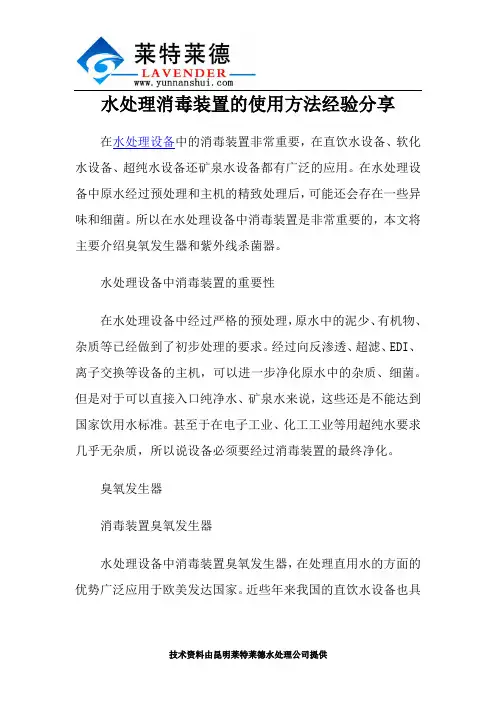 莱特莱德
LAVENDER
www.yunnanshui.com

水处理消毒装置的使用方法经验分享

在水处理设备中的消毒装置非常重要，在直饮水设备、软化水设备、超纯水设备还矿泉水设备都有广泛的应用。在水处理设备中原水经过预处理和主机的精致处理后，可能还会存在一些异味和细菌。所以在水处理设备中消毒装置是非常重要的，本文将主要介绍臭氧发生器和紫外线杀菌器。

水处理设备中消毒装置的重要性

在水处理设备中经过严格的预处理，原水中的泥少、有机物、杂质等已经做到了初步处理的要求。经过向反渗透、超滤、EDI、离子交换等设备的主机，可以进一步净化原水中的杂质、细菌。但是对于可以直接入口纯净水、矿泉水来说，这些还是不能达到国家饮用水标准。甚至于在电子工业、化工工业等用超纯水要求几乎无杂质，所以说设备必须要经过消毒装置的最终净化。

臭氧发生器

消毒装置臭氧发生器

水处理设备中消毒装置臭氧发生器，在处理直用水的方面的优势广泛应用于欧美发达国家。近些年来我国的直饮水设备也具

技术资料由昆明莱特莱德水处理公司提供